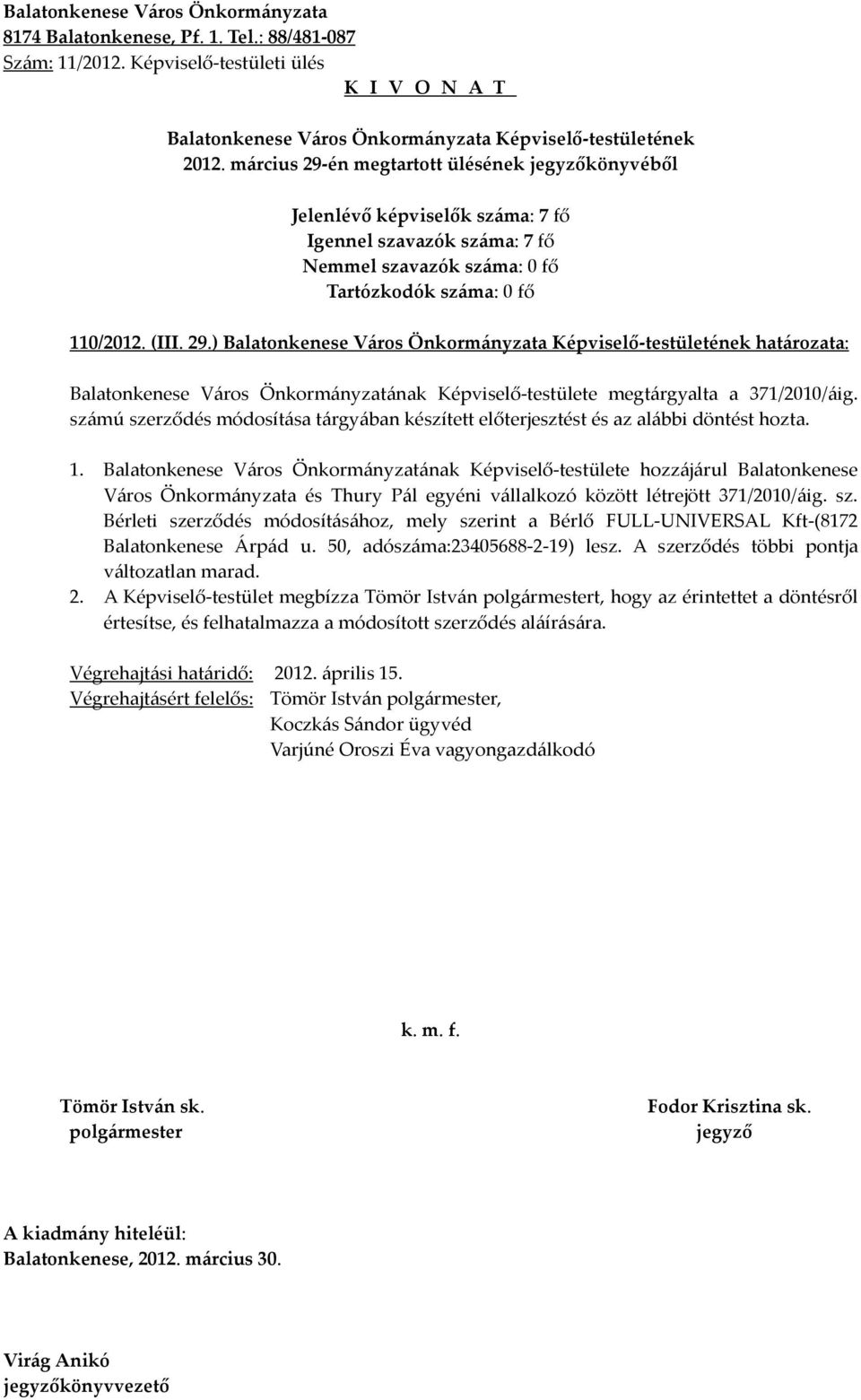 Balatonkenese Város Önkormányzata
8174 Balatonkenese, Pf. 1. Tel.: 88/481-087
Szám: 11/2012. Képviselő-testületi ülés

K I V O N A T

Balatonkenese Város Önkormányzata Képviselő-testületének
2012. március 29-én megtartott ülésének jegyzőkönyvéből

Jelenlévő képviselők száma: 7 fő
Igennel szavazók száma: 7 fő
Nemmel szavazók száma: 0 fő
Tartózkodók száma: 0 fő

110/2012. (III. 29.) Balatonkenese Város Önkormányzata Képviselő-testületének határozata:

Balatonkenese Város Önkormányzatának Képviselő-testülete megtárgyalta a 371/2010/áig. számú szerződés módosítása tárgyában készített előterjesztést és az alábbi döntést hozta.

1. Balatonkenese Város Önkormányzatának Képviselő-testülete hozzájárul Balatonkenese Város Önkormányzata és Thury Pál egyéni vállalkozó között létrejött 371/2010/áig. sz. Bérleti szerződés módosításához, mely szerint a Bérlő FULL-UNIVERSAL Kft-(8172 Balatonkenese Árpád u. 50, adószáma:23405688-2-19) lesz. A szerződés többi pontja változatlan marad.
2. A Képviselő-testület megbízza Tömör István polgármestert, hogy az érintettet a döntésről értesítse, és felhatalmazza a módosított szerződés aláírására.

Végrehajtási határidő: 2012. április 15.
Végrehajtásért felelős: Tömör István polgármester,
Koczkás Sándor ügyvéd
Varjúné Oroszi Éva vagyongazdálkodó

k. m. f.

Tömör István sk.
polgármester

Fodor Krisztina sk.
jegyző

A kiadmány hiteléül:
Balatonkenese, 2012. március 30.

Virág Anikó
jegyzőkönyvvezető